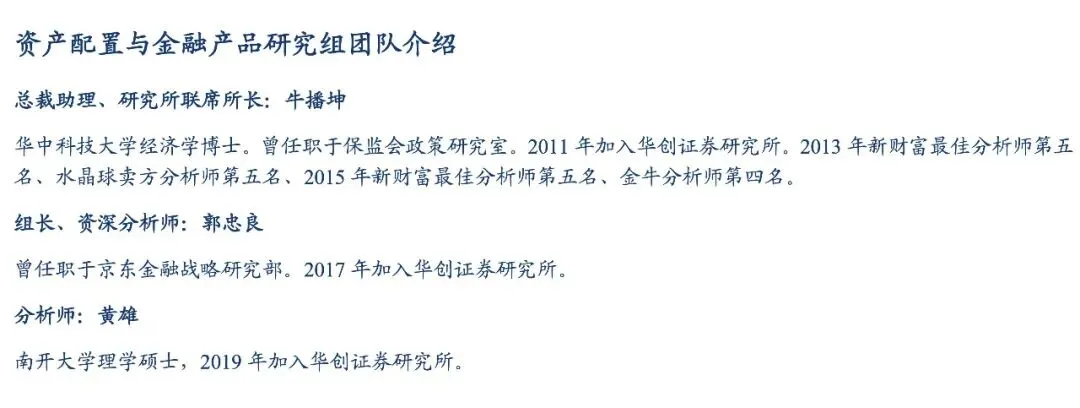 资产配置与金融产品研究组团队介绍

总裁助理、研究所联席所长：牛播坤

华中科技大学经济学博士。曾任职于保监会政策研究室。2011 年加入华创证券研究所。2013 年新财富最佳分析师第五名、水晶球卖方分析师第五名、2015 年新财富最佳分析师第五名、金牛分析师第四名。

组长、资深分析师：郭忠良

曾任职于京东金融战略研究部。2017 年加入华创证券研究所。

分析师：黄雄

南开大学理学硕士，2019 年加入华创证券研究所。